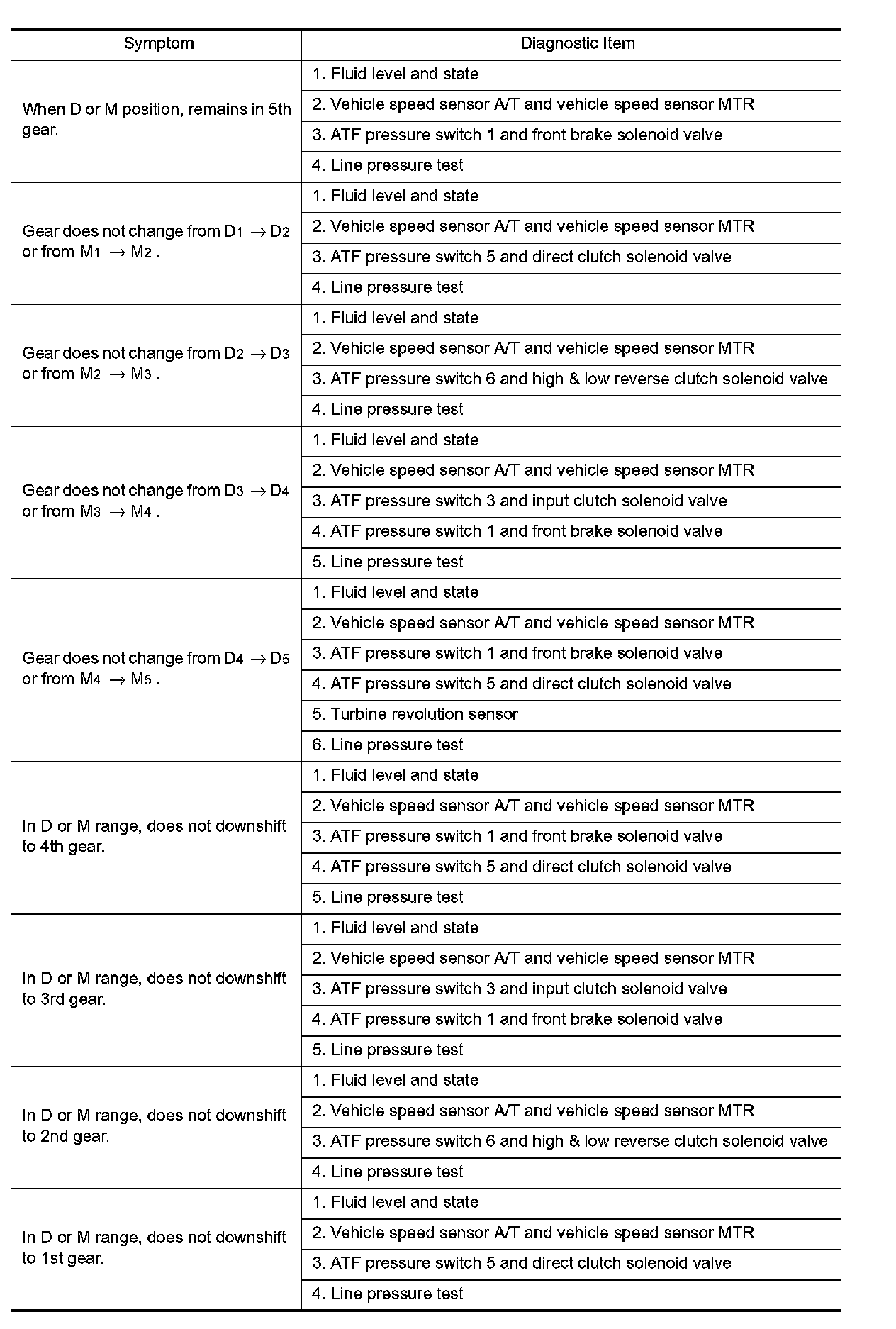 | Symptom | Diagnostic Item |
|---|---|
| When D or M position, remains in 5th gear. | 1. Fluid level and state |
| | 2. Vehicle speed sensor A/T and vehicle speed sensor MTR |
| | 3. ATF pressure switch 1 and front brake solenoid valve |
| | 4. Line pressure test |
| Gear does not change from $D_1 \rightarrow D_2$ or from $M_1 \rightarrow M_2$ . | 1. Fluid level and state |
| | 2. Vehicle speed sensor A/T and vehicle speed sensor MTR |
| | 3. ATF pressure switch 5 and direct clutch solenoid valve |
| | 4. Line pressure test |
| Gear does not change from $D_2 \rightarrow D_3$ or from $M_2 \rightarrow M_3$ . | 1. Fluid level and state |
| | 2. Vehicle speed sensor A/T and vehicle speed sensor MTR |
| | 3. ATF pressure switch 6 and high & low reverse clutch solenoid valve |
| | 4. Line pressure test |
| Gear does not change from $D_3 \rightarrow D_4$ or from $M_3 \rightarrow M_4$ . | 1. Fluid level and state |
| | 2. Vehicle speed sensor A/T and vehicle speed sensor MTR |
| | 3. ATF pressure switch 3 and input clutch solenoid valve |
| | 4. ATF pressure switch 1 and front brake solenoid valve |
| | 5. Line pressure test |
| Gear does not change from $D_4 \rightarrow D_5$ or from $M_4 \rightarrow M_5$ . | 1. Fluid level and state |
| | 2. Vehicle speed sensor A/T and vehicle speed sensor MTR |
| | 3. ATF pressure switch 1 and front brake solenoid valve |
| | 4. ATF pressure switch 5 and direct clutch solenoid valve |
| | 5. Turbine revolution sensor |
| | 6. Line pressure test |
| In D or M range, does not downshift to 4th gear. | 1. Fluid level and state |
| | 2. Vehicle speed sensor A/T and vehicle speed sensor MTR |
| | 3. ATF pressure switch 1 and front brake solenoid valve |
| | 4. ATF pressure switch 5 and direct clutch solenoid valve |
| | 5. Line pressure test |
| In D or M range, does not downshift to 3rd gear. | 1. Fluid level and state |
| | 2. Vehicle speed sensor A/T and vehicle speed sensor MTR |
| | 3. ATF pressure switch 3 and input clutch solenoid valve |
| | 4. ATF pressure switch 1 and front brake solenoid valve |
| | 5. Line pressure test |
| In D or M range, does not downshift to 2nd gear. | 1. Fluid level and state |
| | 2. Vehicle speed sensor A/T and vehicle speed sensor MTR |
| | 3. ATF pressure switch 6 and high & low reverse clutch solenoid valve |
| | 4. Line pressure test |
| In D or M range, does not downshift to 1st gear. | 1. Fluid level and state |
| | 2. Vehicle speed sensor A/T and vehicle speed sensor MTR |
| | 3. ATF pressure switch 5 and direct clutch solenoid valve |
| | 4. Line pressure test |